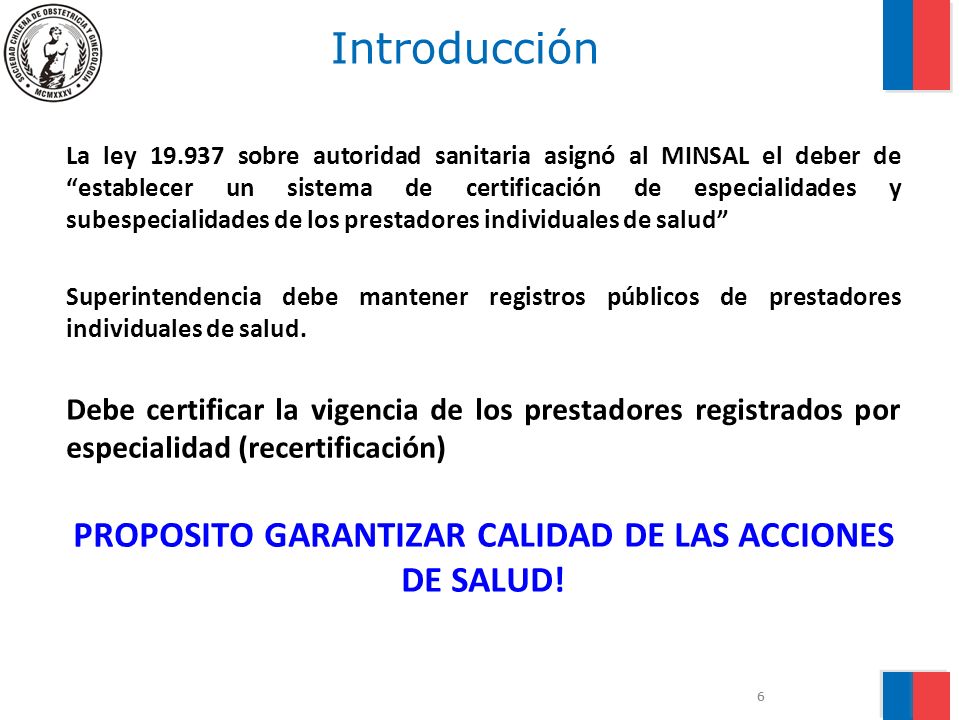 SOCIEDAD CHILENA DE OBSTETRICIA Y GINECOLOGIA
MCMXXXV

Introducción

La ley 19.937 sobre autoridad sanitaria asignó al MINSAL el deber de "establecer un sistema de certificación de especialidades y subespecialidades de los prestadores individuales de salud"

Superintendencia debe mantener registros públicos de prestadores individuales de salud.

Debe certificar la vigencia de los prestadores registrados por especialidad (recertificación)

PROPOSITO GARANTIZAR CALIDAD DE LAS ACCIONES DE SALUD!

6